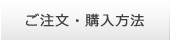 ご注文・購入方法